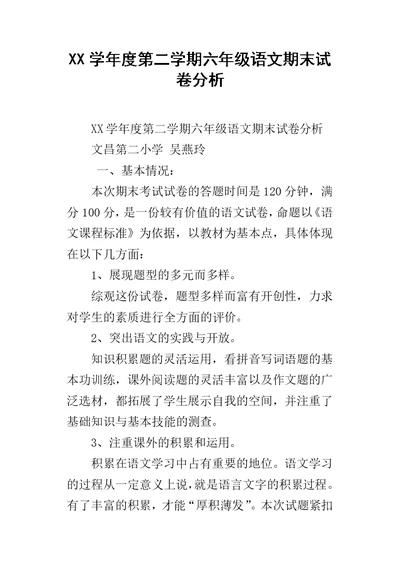 XX 学年度第二学期六年级语文期末试卷分析

XX 学年度第二学期六年级语文期末试卷分析

文昌第二小学 吴燕玲

一、基本情况：

本次期末考试试卷的答题时间是 120 分钟，满分 100 分，是一份较有价值的语文试卷，命题以《语文课程标准》为依据，以教材为基本点，具体体现在以下几方面：

1、展现题型的多元而多样。

综观这份试卷，题型多样而富有开创性，力求对学生的素质进行全方面的评价。

2、突出语文的实践与开放。

知识积累题的灵活运用，看拼音写词语题的基本功训练，课外阅读题的灵活丰富以及作文题的广泛选材，都拓展了学生展示自我的空间，并注重了基础知识与基本技能的测查。

3、注重课外的积累和运用。

积累在语文学习中占有重要的地位。语文学习的过程从一定意义上说，就是语言文字的积累过程。有了丰富的积累，才能“厚积薄发”。本次试题紧扣